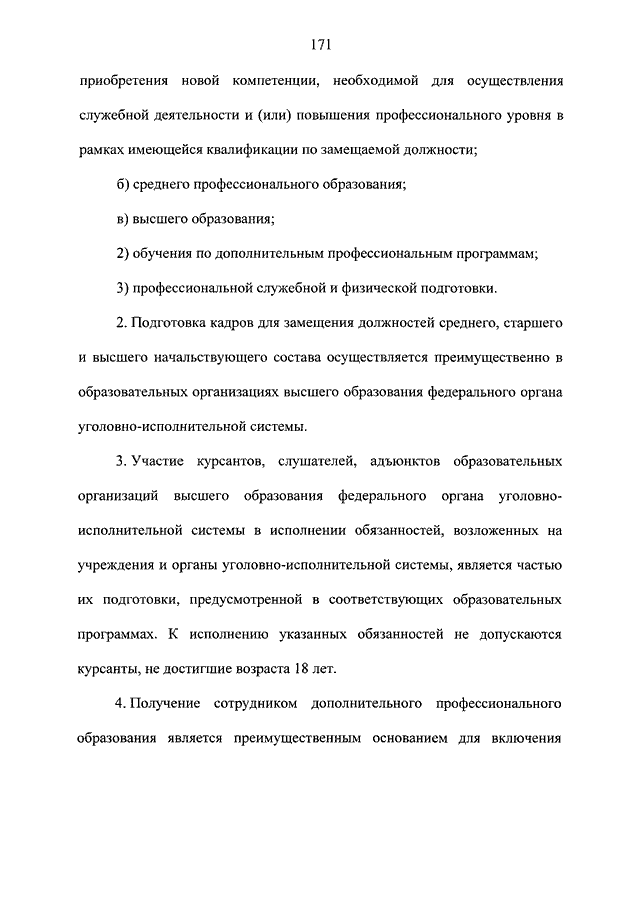 171

приобретения новой компетенции, необходимой для осуществления служебной деятельности и (или) повышения профессионального уровня в рамках имеющейся квалификации по замещаемой должности;

б) среднего профессионального образования;

в) высшего образования;

2) обучения по дополнительным профессиональным программам;

3) профессиональной служебной и физической подготовки.

2. Подготовка кадров для замещения должностей среднего, старшего и высшего начальствующего состава осуществляется преимущественно в образовательных организациях высшего образования федерального органа уголовно-исполнительной системы.

3. Участие курсантов, слушателей, адъюнктов образовательных организаций высшего образования федерального органа уголовно-исполнительной системы в исполнении обязанностей, возложенных на учреждения и органы уголовно-исполнительной системы, является частью их подготовки, предусмотренной в соответствующих образовательных программах. К исполнению указанных обязанностей не допускаются курсанты, не достигшие возраста 18 лет.

4. Получение сотрудником дополнительного профессионального образования является преимущественным основанием для включения